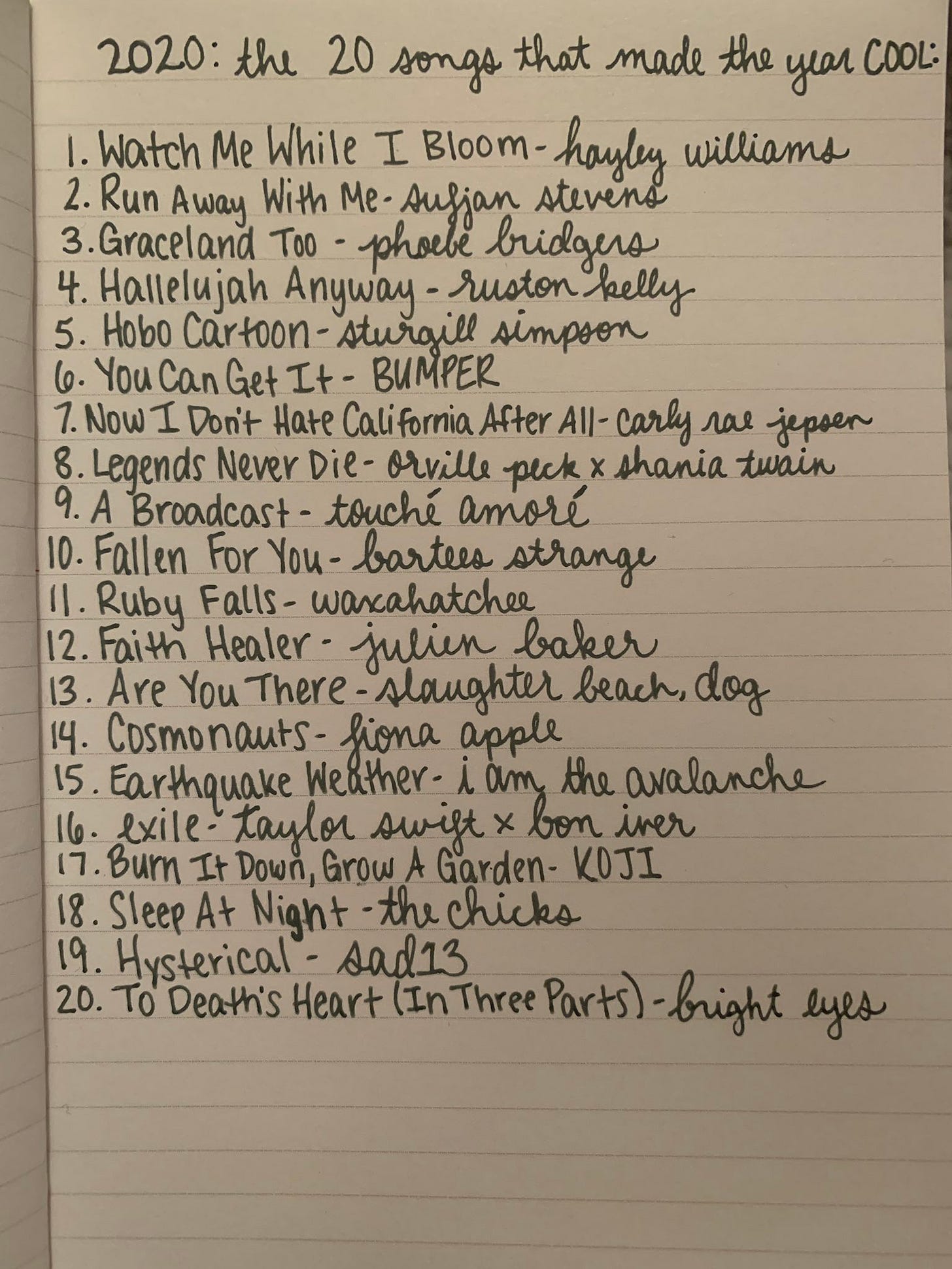 2020: the 20 songs that made the year COOL:

1. Watch Me While I Bloom - hayley williams
2. Run Away With Me - sufjan stevens
3. Graceland Too - phoebe bridgers
4. Hallelujah Anyway - ruston kelly
5. Hobo Cartoon - sturgill simpson
6. You Can Get It - BUMPER
7. Now I Don't Hate California After All - carly rae jepsen
8. Legends Never Die - orville peck x shania twain
9. A Broadcast - touché amoré
10. Fallen For You - bartees strange
11. Ruby Falls - waxahatchee
12. Faith Healer - julien baker
13. Are You There - slaughter beach, dog
14. Cosmonauts - fiona apple
15. Earthquake Weather - i am the avalanche
16. exile - taylor swift x bon iver
17. Burn It Down, Grow A Garden - KOJI
18. Sleep At Night - the chicks
19. Hysterical - sad13
20. To Death's Heart (In Three Parts) - bright eyes